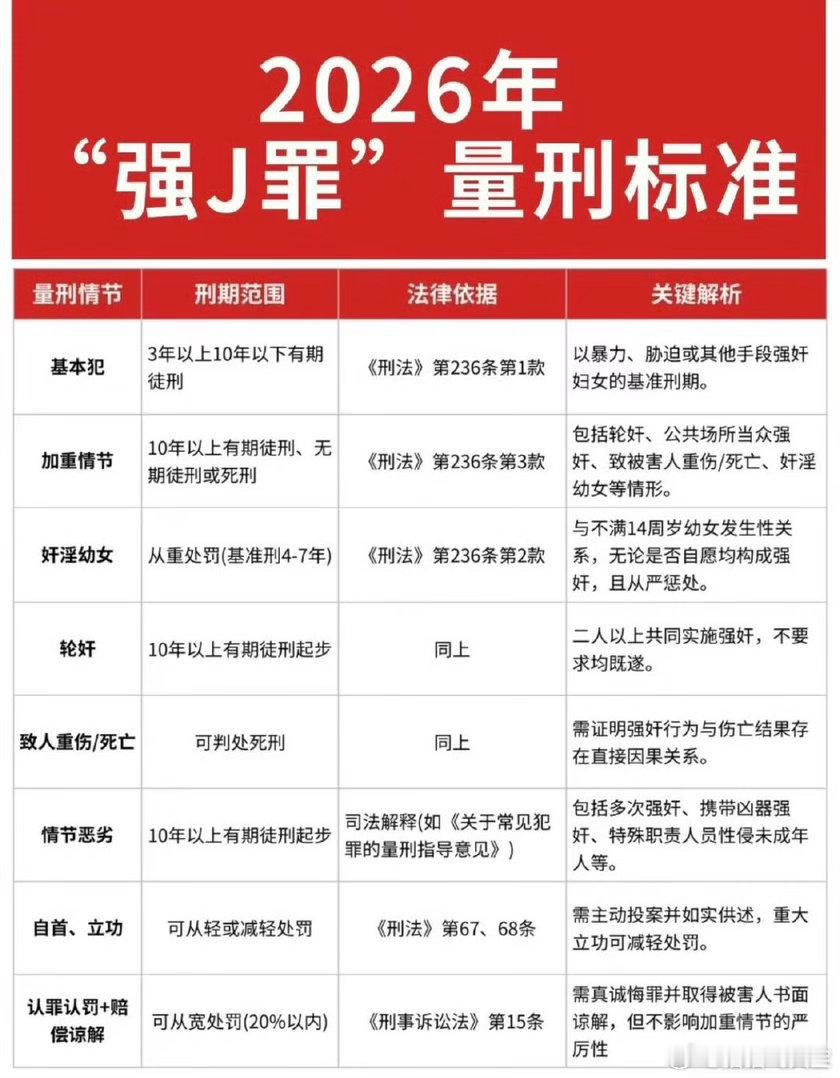 2026年
“强J罪”量刑标准

| 量刑情节 | 刑期范围 | 法律依据 | 关键解析 |
|---|---|---|---|
| 基本犯 | 3年以上10年以下有期徒刑 | 《刑法》第236条第1款 | 以暴力、胁迫或其他手段强奸妇女的基准刑期。 |
| 加重情节 | 10年以上有期徒刑、无期徒刑或死刑 | 《刑法》第236条第3款 | 包括轮奸、公共场所当众强奸、致被害人重伤/死亡、奸淫幼女等情形。 |
| 奸淫幼女 | 从重处罚(基准刑4-7年) | 《刑法》第236条第2款 | 与不满14周岁幼女发生性关系，无论是否自愿均构成强奸，且从严惩处。 |
| 轮奸 | 10年以上有期徒刑起步 | 同上 | 二人以上共同实施强奸，不要求均既遂。 |
| 致人重伤/死亡 | 可判处死刑 | 同上 | 需证明强奸行为与伤亡结果存在直接因果关系。 |
| 情节恶劣 | 10年以上有期徒刑起步 | 司法解释(如《关于常见犯罪的量刑指导意见》) | 包括多次强奸、携带凶器强奸、特殊职责人员性侵未成年人等。 |
| 自首、立功 | 可从轻或减轻处罚 | 《刑法》第67、68条 | 需主动投案并如实供述，重大立功可减轻处罚。 |
| 认罪认罚+赔偿谅解 | 可从宽处罚(20%以内) | 《刑事诉讼法》第15条 | 需真诚悔罪并取得被害人书面谅解，但不影响加重情节的严厉性 |